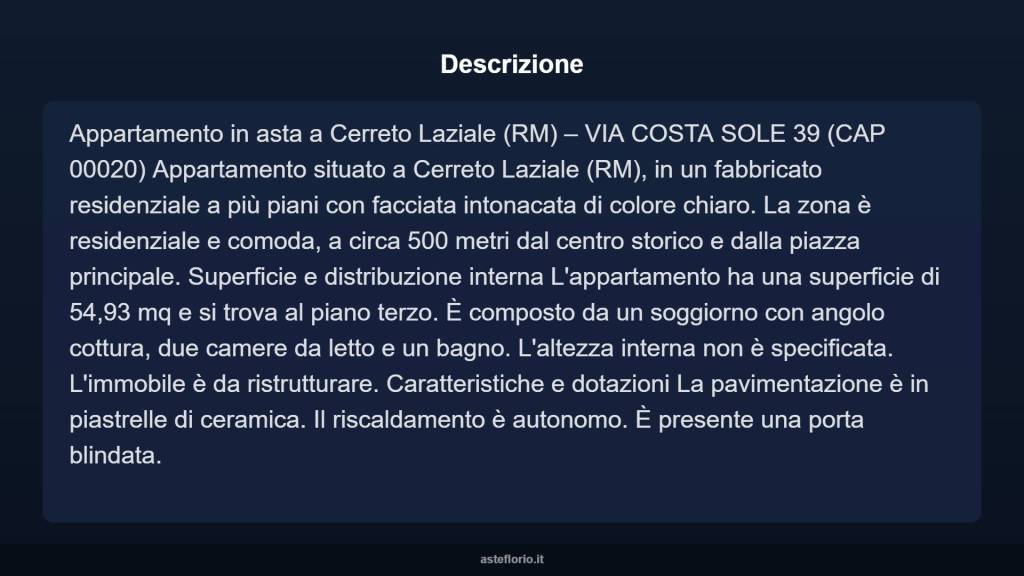 Descrizione

Appartamento in asta a Cerreto Laziale (RM) – VIA COSTA SOLE 39 (CAP 00020) Appartamento situato a Cerreto Laziale (RM), in un fabbricato residenziale a più piani con facciata intonacata di colore chiaro. La zona è residenziale e comoda, a circa 500 metri dal centro storico e dalla piazza principale. Superficie e distribuzione interna L'appartamento ha una superficie di 54,93 mq e si trova al piano terzo. È composto da un soggiorno con angolo cottura, due camere da letto e un bagno. L'altezza interna non è specificata. L'immobile è da ristrutturare. Caratteristiche e dotazioni La pavimentazione è in piastrelle di ceramica. Il riscaldamento è autonomo. È presente una porta blindata.

asteflorio.it